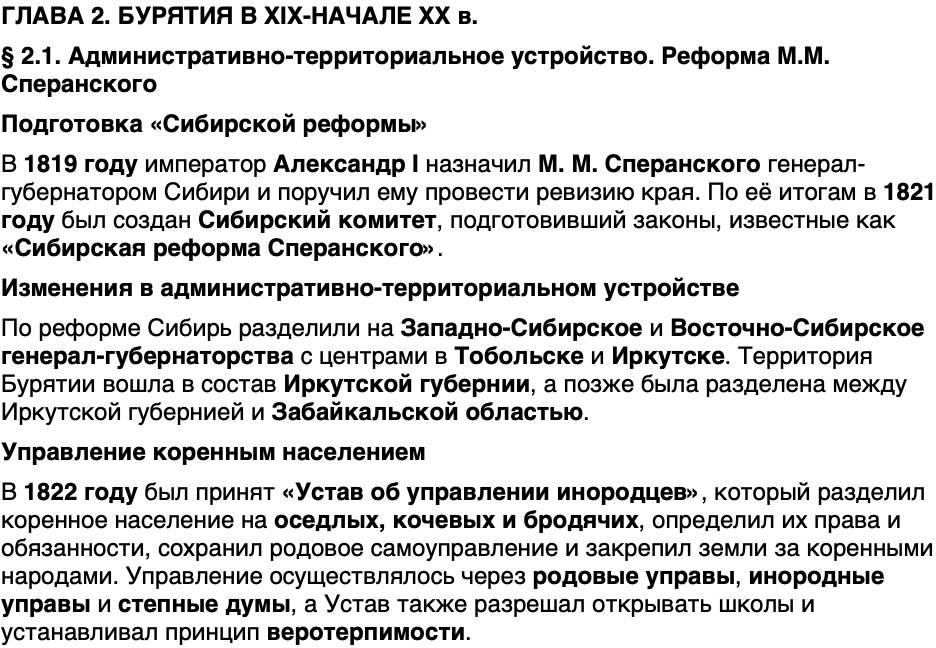 ГЛАВА 2. БУРЯТИЯ В XIX-НАЧАЛЕ XX в.

§ 2.1. Административно-территориальное устройство. Реформа М.М. Сперанского

Подготовка «Сибирской реформы»

В 1819 году император Александр I назначил М. М. Сперанского генерал-губернатором Сибири и поручил ему провести ревизию края. По её итогам в 1821 году был создан Сибирский комитет, подготовивший законы, известные как «Сибирская реформа Сперанского».

Изменения в административно-территориальном устройстве

По реформе Сибирь разделили на Западно-Сибирское и Восточно-Сибирское генерал-губернаторства с центрами в Тобольске и Иркутске. Территория Бурятии вошла в состав Иркутской губернии, а позже была разделена между Иркутской губернией и Забайкальской областью.

Управление коренным населением

В 1822 году был принят «Устав об управлении инородцев», который разделил коренное население на оседлых, кочевых и бродячих, определил их права и обязанности, сохранил родовое самоуправление и закрепил земли за коренными народами. Управление осуществлялось через родовые управы, инородные управы и степные думы, а Устав также разрешал открывать школы и устанавливал принцип веротерпимости.